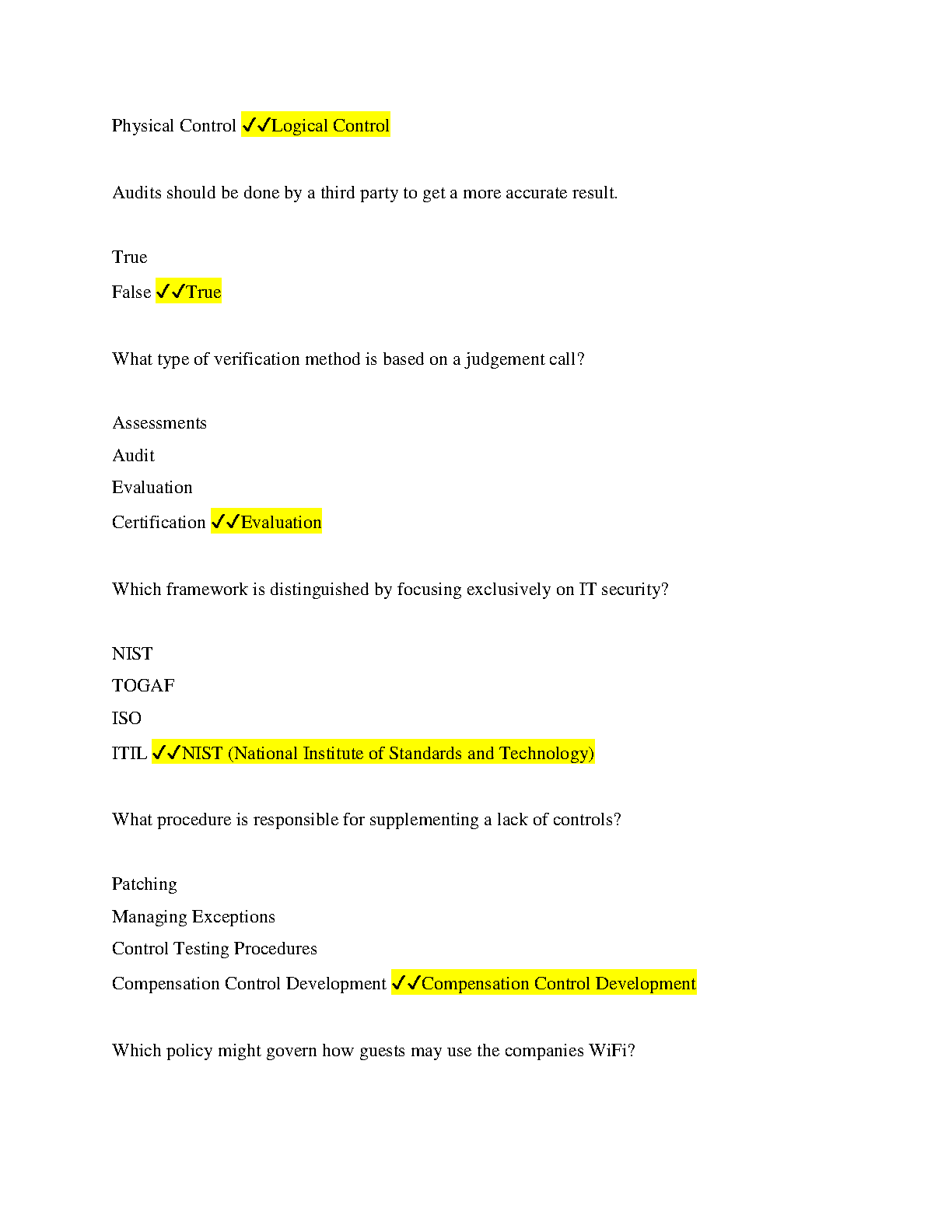 Physical Control ✓✓Logical Control

Audits should be done by a third party to get a more accurate result.

True

False ✓✓True

What type of verification method is based on a judgement call?

Assessments

Audit

Evaluation

Certification ✓✓Evaluation

Which framework is distinguished by focusing exclusively on IT security?

NIST

TOGAF

ISO

ITIL ✓✓NIST (National Institute of Standards and Technology)

What procedure is responsible for supplementing a lack of controls?

Patching

Managing Exceptions

Control Testing Procedures

Compensation Control Development ✓✓Compensation Control Development

Which policy might govern how guests may use the companies WiFi?